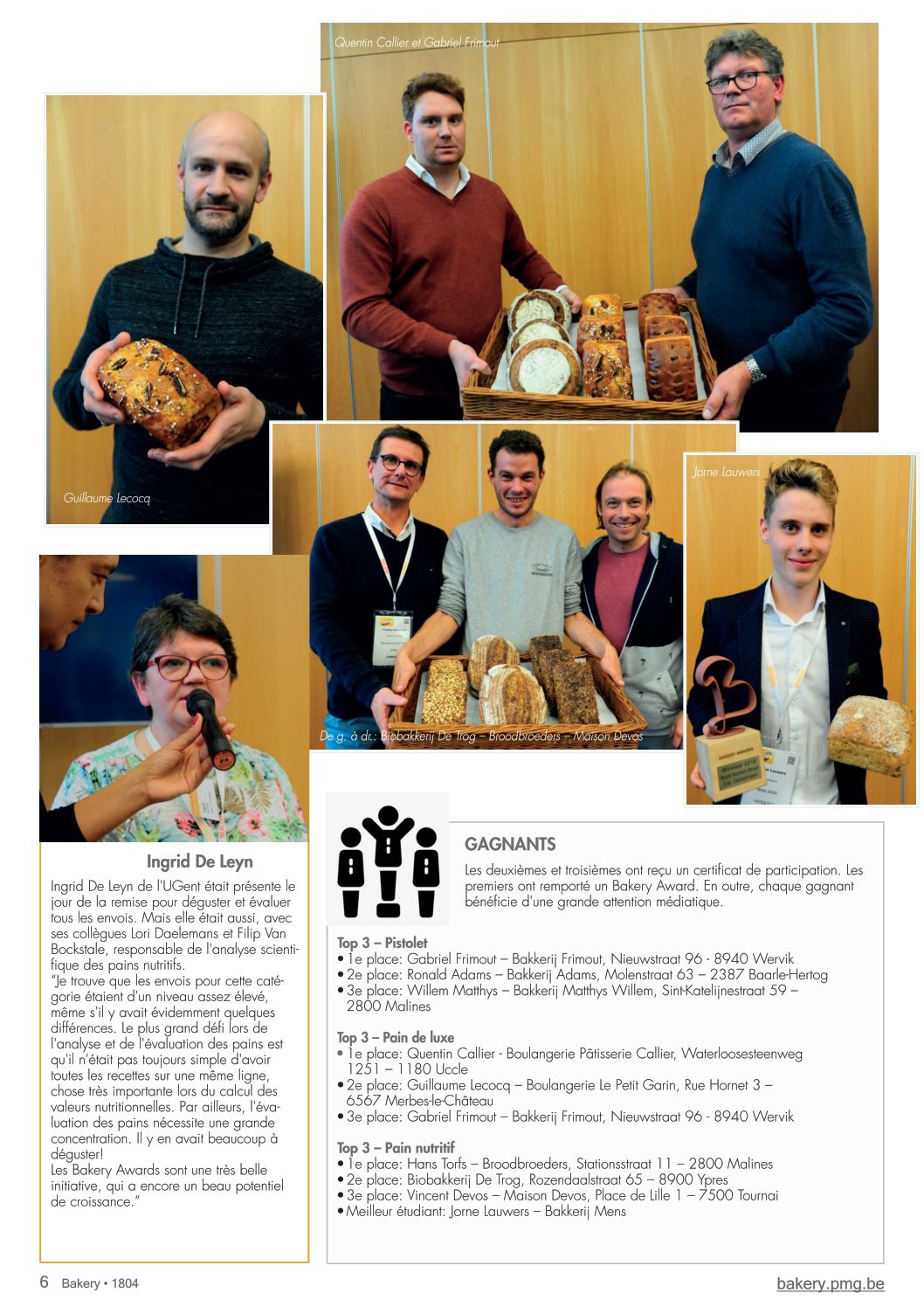 Quentin Callier et Gabriel Frimout

Guillaume Lecocq

Jorne Lauwers

De g. à dr.: Biobakkerij De Trog – Broodbroeders – Maison Devos

BAKERY AWARDS

Ingrid De Leyn

Ingrid De Leyn de l'UGent était présente le jour de la remise pour déguster et évaluer tous les envois. Mais elle était aussi, avec ses collègues Lori Daelemans et Filip Van Bockstale, responsable de l'analyse scientifique des pains nutritifs.
"Je trouve que les envois pour cette catégorie étaient d'un niveau assez élevé, même s'il y avait évidemment quelques différences. Le plus grand défi lors de l'analyse et de l'évaluation des pains est qu'il n'était pas toujours simple d'avoir toutes les recettes sur une même ligne, chose très importante lors du calcul des valeurs nutritionnelles. Par ailleurs, l'évaluation des pains nécessite une grande concentration. Il y en avait beaucoup à déguster!
Les Bakery Awards sont une très belle initiative, qui a encore un beau potentiel de croissance."

GAGNANTS

Les deuxièmes et troisièmes ont reçu un certificat de participation. Les premiers ont remporté un Bakery Award. En outre, chaque gagnant bénéficie d'une grande attention médiatique.

Top 3 – Pistolet
• 1e place: Gabriel Frimout – Bakkerij Frimout, Nieuwstraat 96 - 8940 Wervik
• 2e place: Ronald Adams – Bakkerij Adams, Molenstraat 63 – 2387 Baarle-Hertog
• 3e place: Willem Matthys – Bakkerij Matthys Willem, Sint-Katelijnestraat 59 – 2800 Malines

Top 3 – Pain de luxe
• 1e place: Quentin Callier - Boulangerie Pâtisserie Callier, Waterloosesteenweg 1251 – 1180 Uccle
• 2e place: Guillaume Lecocq – Boulangerie Le Petit Garin, Rue Hornet 3 – 6567 Merbes-le-Château
• 3e place: Gabriel Frimout – Bakkerij Frimout, Nieuwstraat 96 - 8940 Wervik

Top 3 – Pain nutritif
• 1e place: Hans Torfs – Broodbroeders, Stationsstraat 11 – 2800 Malines
• 2e place: Biobakkerij De Trog, Rozendaalstraat 65 – 8900 Ypres
• 3e place: Vincent Devos – Maison Devos, Place de Lille 1 – 7500 Tournai
• Meilleur étudiant: Jorne Lauwers – Bakkerij Mens

6 Bakery • 1804

bakery.pmg.be